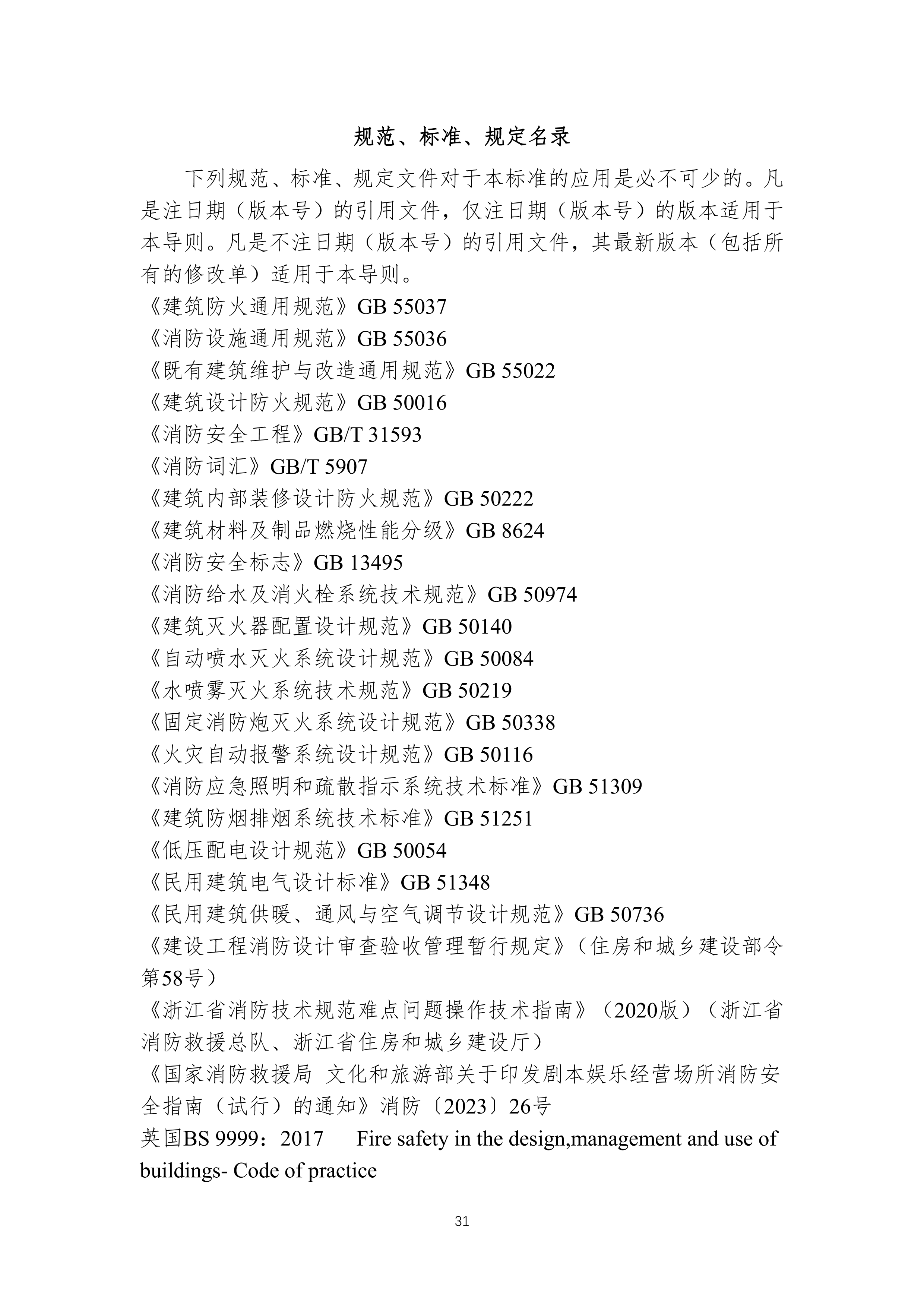 规范、标准、规定名录

下列规范、标准、规定文件对于本标准的应用是必不可少的。凡是注日期（版本号）的引用文件，仅注日期（版本号）的版本适用于本导则。凡是不注日期（版本号）的引用文件，其最新版本（包括所有的修改单）适用于本导则。

《建筑防火通用规范》GB 55037
《消防设施通用规范》GB 55036
《既有建筑维护与改造通用规范》GB 55022
《建筑设计防火规范》GB 50016
《消防安全工程》GB/T 31593
《消防词汇》GB/T 5907
《建筑内部装修设计防火规范》GB 50222
《建筑材料及制品燃烧性能分级》GB 8624
《消防安全标志》GB 13495
《消防给水及消火栓系统技术规范》GB 50974
《建筑灭火器配置设计规范》GB 50140
《自动喷水灭火系统设计规范》GB 50084
《水喷雾灭火系统技术规范》GB 50219
《固定消防炮灭火系统设计规范》GB 50338
《火灾自动报警系统设计规范》GB 50116
《消防应急照明和疏散指示系统技术标准》GB 51309
《建筑防烟排烟系统技术标准》GB 51251
《低压配电设计规范》GB 50054
《民用建筑电气设计标准》GB 51348
《民用建筑供暖、通风与空气调节设计规范》GB 50736
《建设工程消防设计审查验收管理暂行规定》（住房和城乡建设部令第58号）
《浙江省消防技术规范难点问题操作技术指南》（2020版）（浙江省消防救援总队、浙江省住房和城乡建设厅）
《国家消防救援局 文化和旅游部关于印发剧本娱乐经营场所消防安全指南（试行）的通知》消防〔2023〕26号
英国BS 9999：2017 Fire safety in the design,management and use of buildings- Code of practice

31